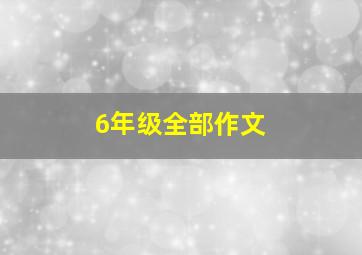 6年级全部作文